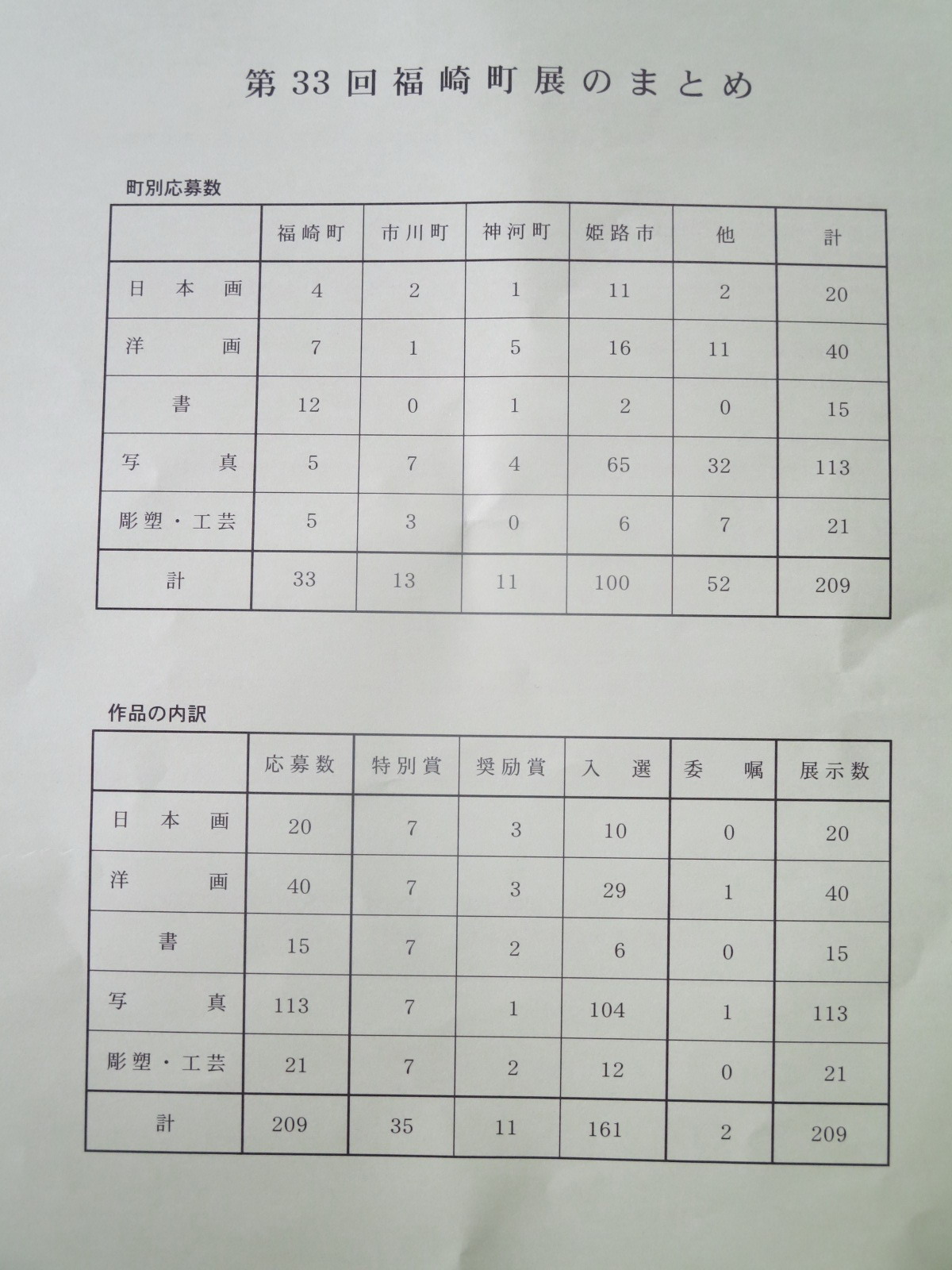 第33回福崎町展のまとめ

町別応募数

|  | 福崎町 | 市川町 | 神河町 | 姫路市 | 他 | 計 |
|---|---|---|---|---|---|---|
| 日本画 | 4 | 2 | 1 | 11 | 2 | 20 |
| 洋画 | 7 | 1 | 5 | 16 | 11 | 40 |
| 書 | 12 | 0 | 1 | 2 | 0 | 15 |
| 写真 | 5 | 7 | 4 | 65 | 32 | 113 |
| 彫塑・工芸 | 5 | 3 | 0 | 6 | 7 | 21 |
| 計 | 33 | 13 | 11 | 100 | 52 | 209 |

作品の内訳

|  | 応募数 | 特別賞 | 奨励賞 | 入選 | 委嘱 | 展示数 |
|---|---|---|---|---|---|---|
| 日本画 | 20 | 7 | 3 | 10 | 0 | 20 |
| 洋画 | 40 | 7 | 3 | 29 | 1 | 40 |
| 書 | 15 | 7 | 2 | 6 | 0 | 15 |
| 写真 | 113 | 7 | 1 | 104 | 1 | 113 |
| 彫塑・工芸 | 21 | 7 | 2 | 12 | 0 | 21 |
| 計 | 209 | 35 | 11 | 161 | 2 | 209 |